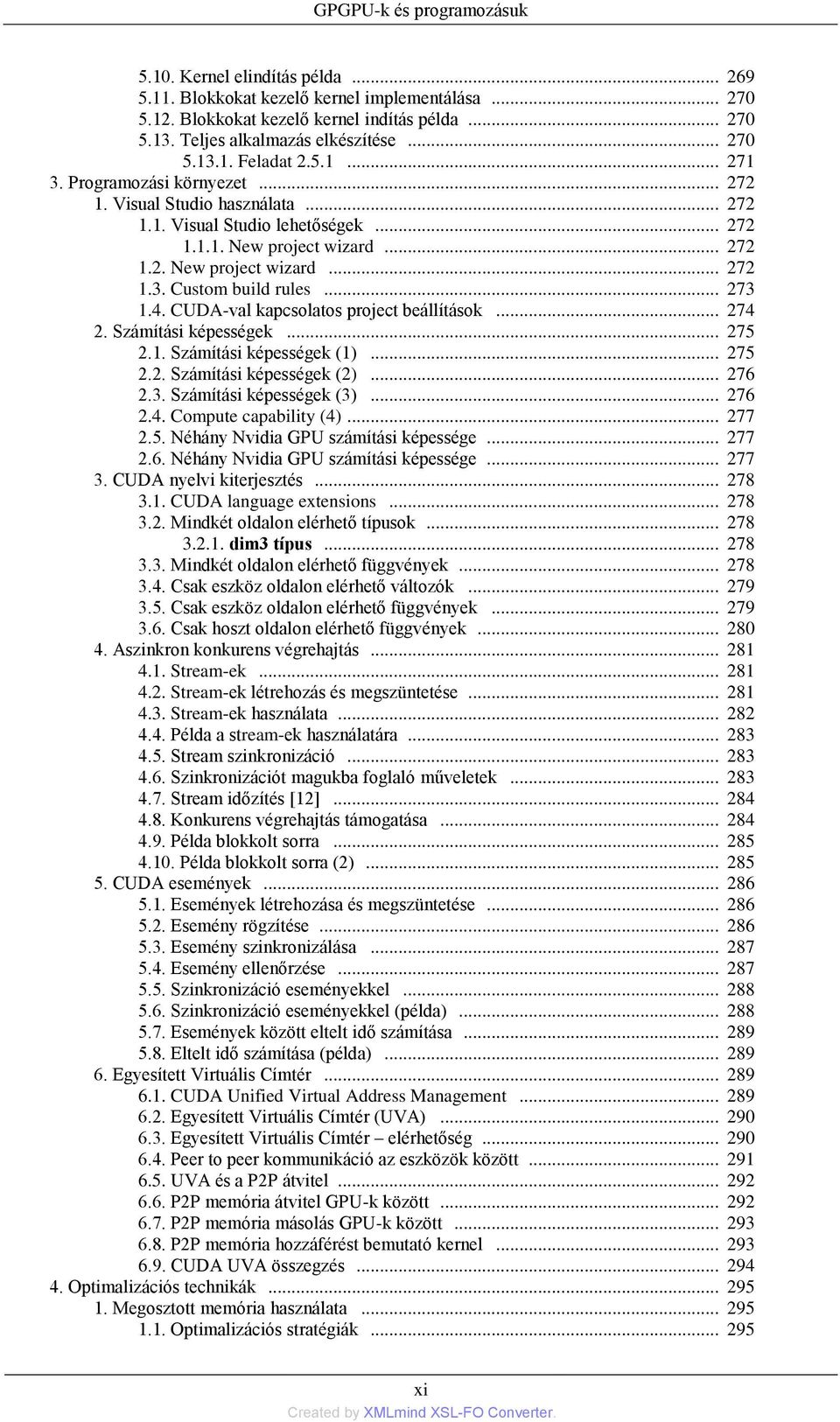 GPGPU-k és programozásuk

5.10. Kernel elindítás példa ... 269
5.11. Blokkokat kezelő kernel implementálása ... 270
5.12. Blokkokat kezelő kernel indítás példa ... 270
5.13. Teljes alkalmazás elkészítése ... 270
5.13.1. Feladat 2.5.1 ... 271
3. Programozási környezet ... 272
1. Visual Studio használata ... 272
1.1. Visual Studio lehetőségek ... 272
1.1.1. New project wizard ... 272
1.2. New project wizard ... 272
1.3. Custom build rules ... 273
1.4. CUDA-val kapcsolatos project beállítások ... 274
2. Számítási képességek ... 275
2.1. Számítási képességek (1) ... 275
2.2. Számítási képességek (2) ... 276
2.3. Számítási képességek (3) ... 276
2.4. Compute capability (4) ... 277
2.5. Néhány Nvidia GPU számítási képessége ... 277
2.6. Néhány Nvidia GPU számítási képessége ... 277
3. CUDA nyelvi kiterjesztés ... 278
3.1. CUDA language extensions ... 278
3.2. Mindkét oldalon elérhető típusok ... 278
3.2.1. dim3 típus ... 278
3.3. Mindkét oldalon elérhető függvények ... 278
3.4. Csak eszköz oldalon elérhető változók ... 279
3.5. Csak eszköz oldalon elérhető függvények ... 279
3.6. Csak hoszt oldalon elérhető függvények ... 280
4. Aszinkron konkurens végrehajtás ... 281
4.1. Stream-ek ... 281
4.2. Stream-ek létrehozás és megszüntetése ... 281
4.3. Stream-ek használata ... 282
4.4. Példa a stream-ek használatára ... 283
4.5. Stream szinkronizáció ... 283
4.6. Szinkronizációt magukba foglaló műveletek ... 283
4.7. Stream időzítés [12] ... 284
4.8. Konkurens végrehajtás támogatása ... 284
4.9. Példa blokkolt sorra ... 285
4.10. Példa blokkolt sorra (2) ... 285
5. CUDA események ... 286
5.1. Események létrehozása és megszüntetése ... 286
5.2. Esemény rögzítése ... 286
5.3. Esemény szinkronizálása ... 287
5.4. Esemény ellenőrzése ... 287
5.5. Szinkronizáció eseményekkel ... 288
5.6. Szinkronizáció eseményekkel (példa) ... 288
5.7. Események között eltelt idő számítása ... 289
5.8. Eltelt idő számítása (példa) ... 289
6. Egyesített Virtuális Címtér ... 289
6.1. CUDA Unified Virtual Address Management ... 289
6.2. Egyesített Virtuális Címtér (UVA) ... 290
6.3. Egyesített Virtuális Címtér – elérhetőség ... 290
6.4. Peer to peer kommunikáció az eszközök között ... 291
6.5. UVA és a P2P átvitel ... 292
6.6. P2P memória átvitel GPU-k között ... 292
6.7. P2P memória másolás GPU-k között ... 293
6.8. P2P memória hozzáférést bemutató kernel ... 293
6.9. CUDA UVA összegzés ... 294
4. Optimalizációs technikák ... 295
1. Megosztott memória használata ... 295
1.1. Optimalizációs stratégiák ... 295

xi
Created by XMLmind XSL-FO Converter.